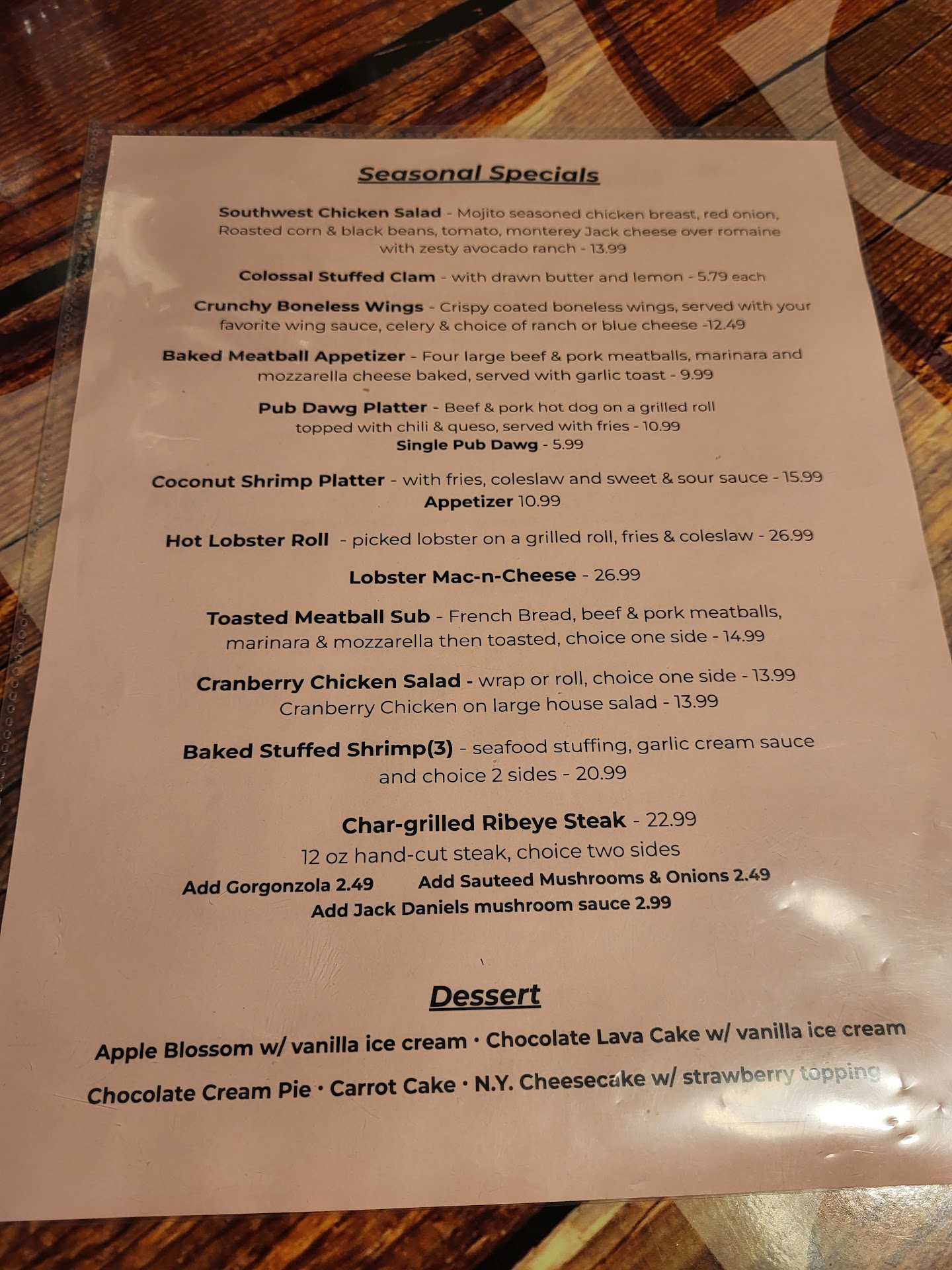 Seasonal Specials

Southwest Chicken Salad - Mojito seasoned chicken breast, red onion, Roasted corn & black beans, tomato, monterey Jack cheese over romaine with zesty avocado ranch - 13.99

Colossal Stuffed Clam - with drawn butter and lemon - 5.79 each

Crunchy Boneless Wings - Crispy coated boneless wings, served with your favorite wing sauce, celery & choice of ranch or blue cheese -12.49

Baked Meatball Appetizer - Four large beef & pork meatballs, marinara and mozzarella cheese baked, served with garlic toast - 9.99

Pub Dawg Platter - Beef & pork hot dog on a grilled roll topped with chili & queso, served with fries - 10.99
Single Pub Dawg - 5.99

Coconut Shrimp Platter - with fries, coleslaw and sweet & sour sauce - 15.99
Appetizer 10.99

Hot Lobster Roll - picked lobster on a grilled roll, fries & coleslaw - 26.99

Lobster Mac-n-Cheese - 26.99

Toasted Meatball Sub - French Bread, beef & pork meatballs, marinara & mozzarella then toasted, choice one side - 14.99

Cranberry Chicken Salad - wrap or roll, choice one side - 13.99
Cranberry Chicken on large house salad - 13.99

Baked Stuffed Shrimp(3) - seafood stuffing, garlic cream sauce and choice 2 sides - 20.99

Char-grilled Ribeye Steak - 22.99
12 oz hand-cut steak, choice two sides
Add Gorgonzola 2.49 Add Sauteed Mushrooms & Onions 2.49
Add Jack Daniels mushroom sauce 2.99

Dessert

Apple Blossom w/ vanilla ice cream · Chocolate Lava Cake w/ vanilla ice cream
Chocolate Cream Pie · Carrot Cake · N.Y. Cheesecake w/ strawberry topping